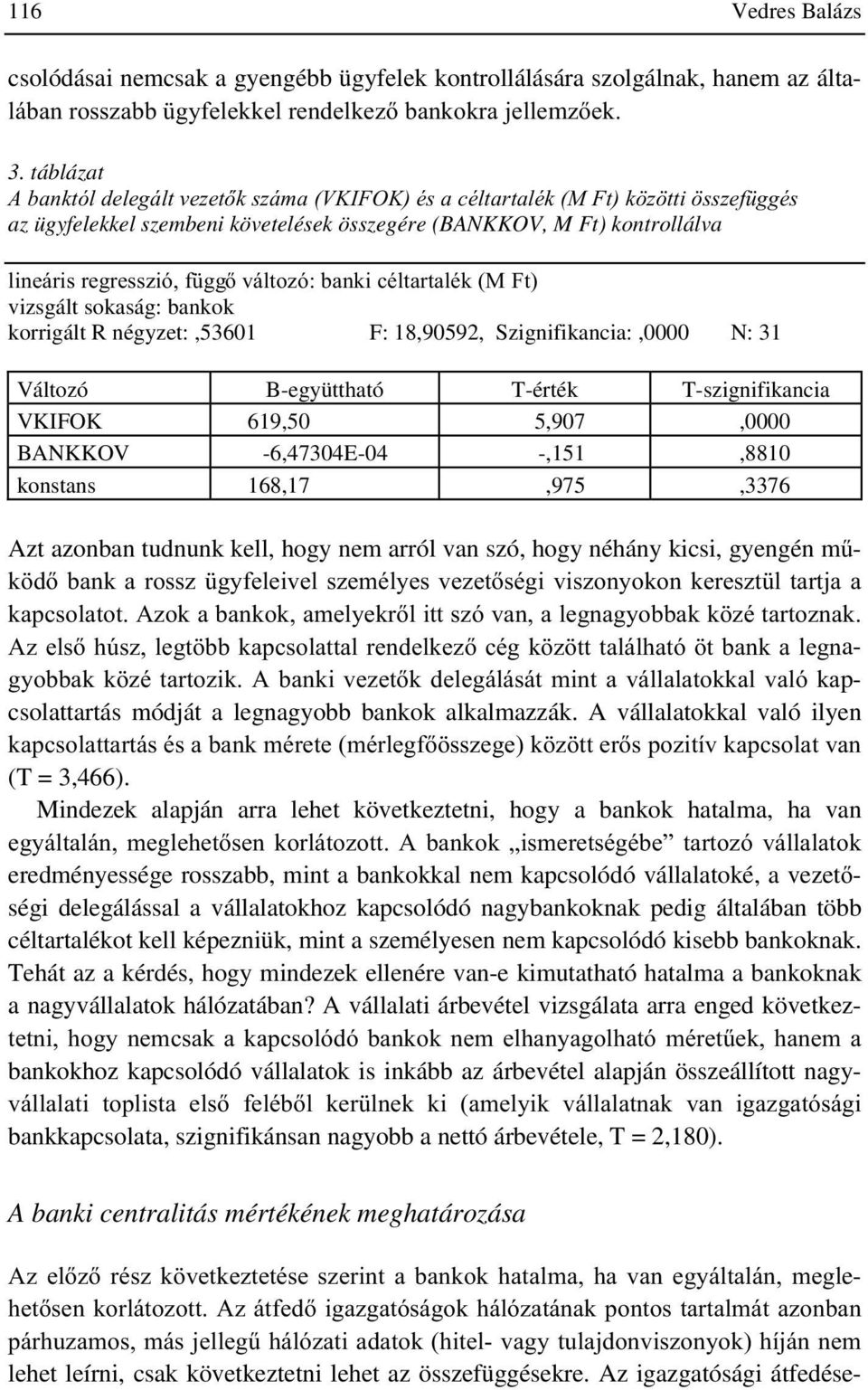 116 Vedres Balázs

csolódásai nemcsak a gyengébb ügyfelek kontrollálására szolgálnak, hanem az általában rosszabb ügyfelekkel rendelkező bankokra jellemzőek.

3. táblázat
A banktól delegált vezetők száma (VKIFOK) és a céltartalék (M Ft) közötti összefüggés az ügyfelekkel szembeni követelések összegére (BANKKOV, M Ft) kontrollálva

lineáris regresszió, függő változó: banki céltartalék (M Ft)
vizsgált sokaság: bankok
korrigált R négyzet:,53601 F: 18,90592, Szignifikancia:,0000 N: 31

| Változó | B-együttható | T-érték | T-szignifikancia |
|---|---|---|---|
| VKIFOK | 619,50 | 5,907 | ,0000 |
| BANKKOV | -6,47304E-04 | -,151 | ,8810 |
| konstans | 168,17 | ,975 | ,3376 |

Azt azonban tudnunk kell, hogy nem arról van szó, hogy néhány kicsi, gyengén működő bank a rossz ügyfeleivel személyes vezetőségi viszonyokon keresztül tartja a kapcsolatot. Azok a bankok, amelyekről itt szó van, a legnagyobbak közé tartoznak. Az első húsz, legtöbb kapcsolattal rendelkező cég között található öt bank a legnagyobbak közé tartozik. A banki vezetők delegálását mint a vállalatokkal való kapcsolattartás módját a legnagyobb bankok alkalmazzák. A vállalatokkal való ilyen kapcsolattartás és a bank mérete (mérlegfőösszege) között erős pozitív kapcsolat van (T = 3,466).

Mindezek alapján arra lehet következtetni, hogy a bankok hatalma, ha van egyáltalán, meglehetősen korlátozott. A bankok „ismeretségébe” tartozó vállalatok eredményessége rosszabb, mint a bankokkal nem kapcsolódó vállalatoké, a vezetőségi delegálással a vállalatokhoz kapcsolódó nagybankoknak pedig általában több céltartalékot kell képezniük, mint a személyesen nem kapcsolódó kisebb bankoknak. Tehát az a kérdés, hogy mindezek ellenére van-e kimutatható hatalma a bankoknak a nagyvállalatok hálózatában? A vállalati árbevétel vizsgálata arra enged következtetni, hogy nemcsak a kapcsolódó bankok nem elhanyagolható méretűek, hanem a bankokhoz kapcsolódó vállalatok is inkább az árbevétel alapján összeállított nagyvállalati toplista első feléből kerülnek ki (amelyik vállalatnak van igazgatósági bankkapcsolata, szignifikánsan nagyobb a nettó árbevétele, T = 2,180).

A banki centralitás mértékének meghatározása

Az előző rész következtetése szerint a bankok hatalma, ha van egyáltalán, meglehetősen korlátozott. Az átfedő igazgatóságok hálózatának pontos tartalmát azonban párhuzamos, más jellegű hálózati adatok (hitel- vagy tulajdonviszonyok) híján nem lehet leírni, csak következtetni lehet az összefüggésekre. Az igazgatósági átfedése-